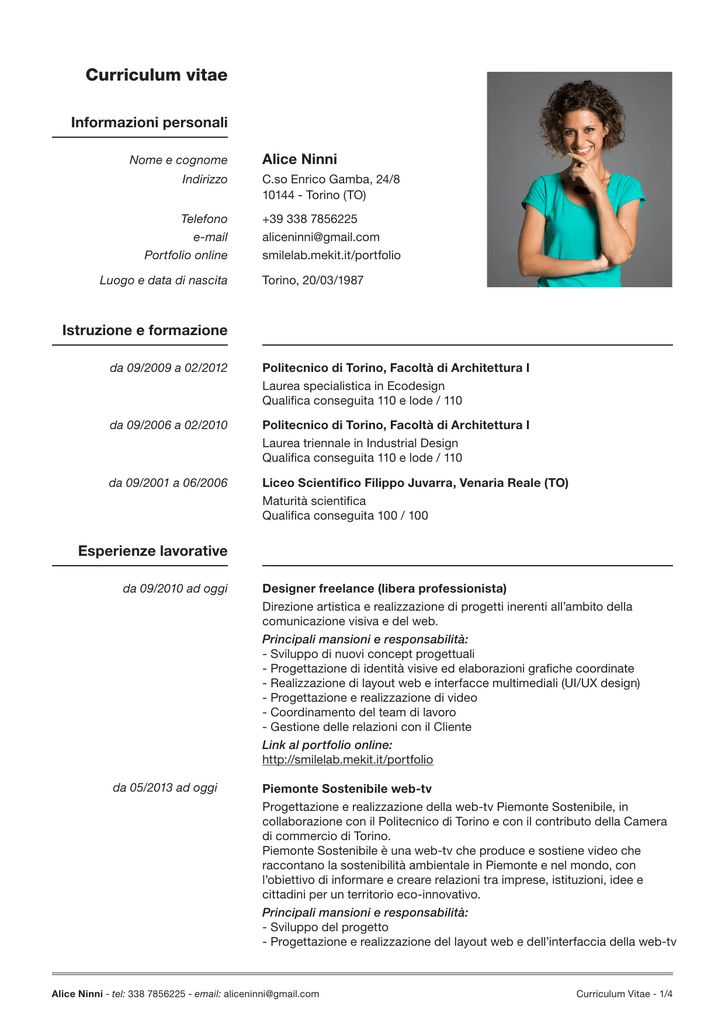 Curriculum vitae

Informazioni personali

Nome e cognome
Alice Ninni

Indirizzo
C.so Enrico Gamba, 24/8
10144 - Torino (TO)

Telefono
+39 338 7856225

e-mail
aliceninni@gmail.com

Portfolio online
smilelab.mekit.it/portfolio

Luogo e data di nascita
Torino, 20/03/1987

Istruzione e formazione

da 09/2009 a 02/2012
Politecnico di Torino, Facoltà di Architettura I
Laurea specialistica in Ecodesign
Qualifica conseguita 110 e lode / 110

da 09/2006 a 02/2010
Politecnico di Torino, Facoltà di Architettura I
Laurea triennale in Industrial Design
Qualifica conseguita 110 e lode / 110

da 09/2001 a 06/2006
Liceo Scientifico Filippo Juvarra, Venaria Reale (TO)
Maturità scientifica
Qualifica conseguita 100 / 100

Esperienze lavorative

da 09/2010 ad oggi
Designer freelance (libera professionista)
Direzione artistica e realizzazione di progetti inerenti all'ambito della comunicazione visiva e del web.
Principali mansioni e responsabilità:
- Sviluppo di nuovi concept progettuali
- Progettazione di identità visive ed elaborazioni grafiche coordinate
- Realizzazione di layout web e interfacce multimediali (UI/UX design)
- Progettazione e realizzazione di video
- Coordinamento del team di lavoro
- Gestione delle relazioni con il Cliente
Link al portfolio online:
http://smilelab.mekit.it/portfolio

da 05/2013 ad oggi
Piemonte Sostenibile web-tv
Progettazione e realizzazione della web-tv Piemonte Sostenibile, in collaborazione con il Politecnico di Torino e con il contributo della Camera di commercio di Torino.
Piemonte Sostenibile è una web-tv che produce e sostiene video che raccontano la sostenibilità ambientale in Piemonte e nel mondo, con l'obiettivo di informare e creare relazioni tra imprese, istituzioni, idee e cittadini per un territorio eco-innovativo.
Principali mansioni e responsabilità:
- Sviluppo del progetto
- Progettazione e realizzazione del layout web e dell'interfaccia della web-tv

Alice Ninni - tel: 338 7856225 - email: aliceninni@gmail.com
Curriculum Vitae - 1/4